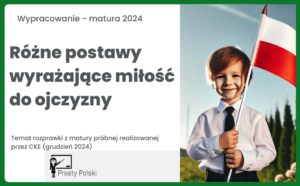 Wypracowanie - matura 2024

Różne postawy wyrażające miłość do ojczyzny

Temat rozprawki z matury próbnej realizowanej przez CKE (grudzień 2024)

Prosty Polski